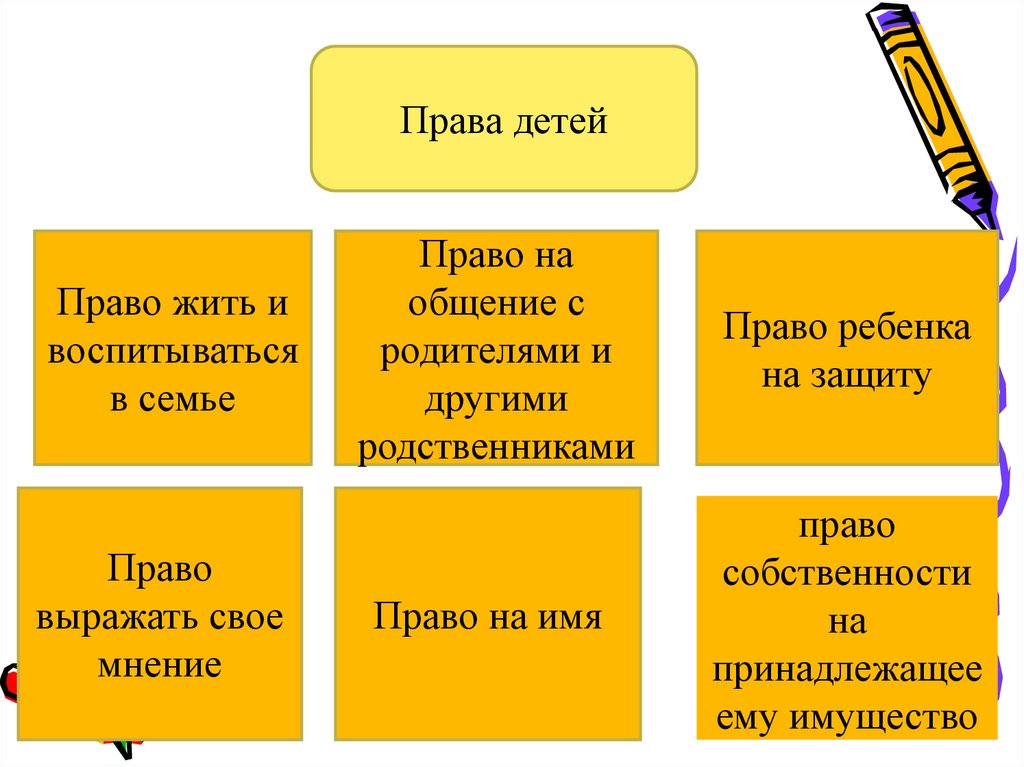 Права детей

Право жить и воспитываться в семье

Право на общение с родителями и другими родственниками

Право ребенка на защиту

Право выражать свое мнение

Право на имя

право собственности на принадлежащее ему имущество